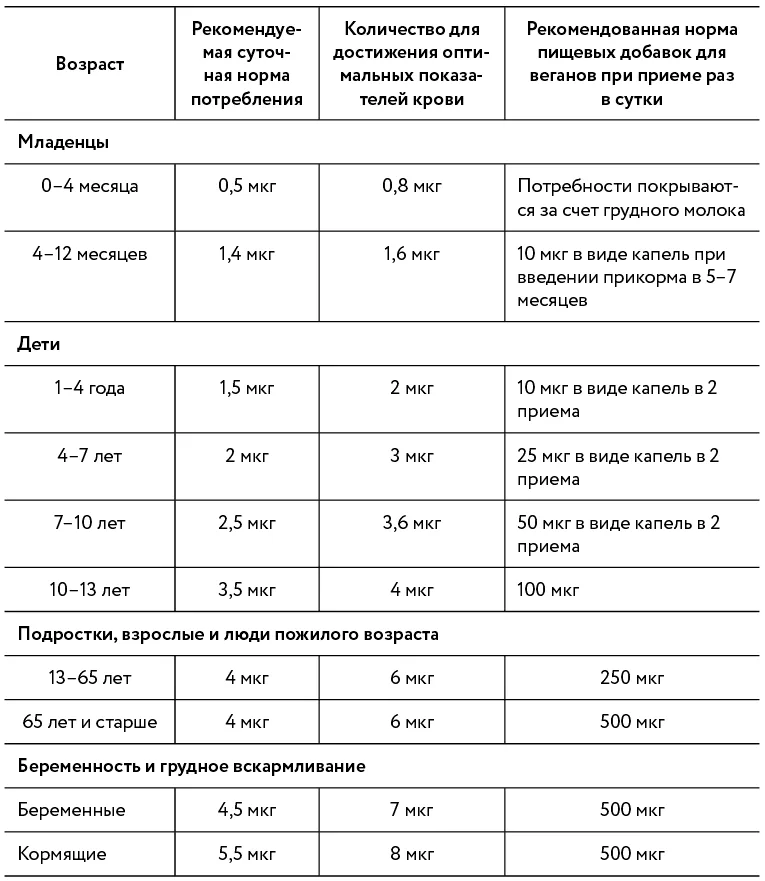 | Возраст | Рекомендуемая суточная норма потребления | Количество для достижения оптимальных показателей крови | Рекомендованная норма пищевых добавок для веганов при приеме раз в сутки |
|---|---|---|---|
| Младенцы | | | |
| 0–4 месяца | 0,5 мкг | 0,8 мкг | Потребности покрываются за счет грудного молока |
| 4–12 месяцев | 1,4 мкг | 1,6 мкг | 10 мкг в виде капель при введении прикорма в 5–7 месяцев |
| Дети | | | |
| 1–4 года | 1,5 мкг | 2 мкг | 10 мкг в виде капель в 2 приема |
| 4–7 лет | 2 мкг | 3 мкг | 25 мкг в виде капель в 2 приема |
| 7–10 лет | 2,5 мкг | 3,6 мкг | 50 мкг в виде капель в 2 приема |
| 10–13 лет | 3,5 мкг | 4 мкг | 100 мкг |
| Подростки, взрослые и люди пожилого возраста | | | |
| 13–65 лет | 4 мкг | 6 мкг | 250 мкг |
| 65 лет и старше | 4 мкг | 6 мкг | 500 мкг |
| Беременность и грудное вскармливание | | | |
| Беременные | 4,5 мкг | 7 мкг | 500 мкг |
| Кормящие | 5,5 мкг | 8 мкг | 500 мкг |